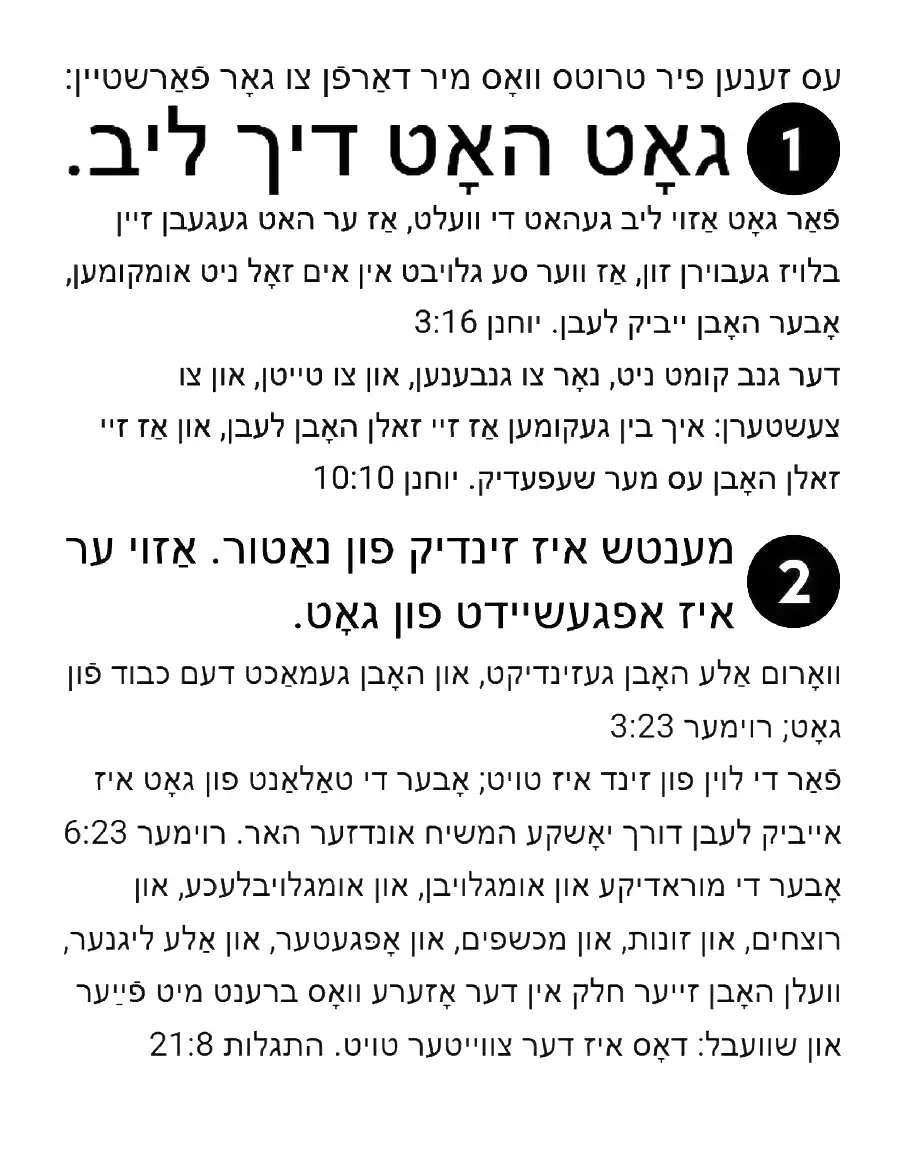 עס זענען פיר טרוטס וואָס מיר דאַרפֿן צו גאָר פֿאַרשטיין:

1 גאָט האָט דיך ליב.

פֿאַר גאָט אַזוי ליב געהאט די וועלט, אַז ער האט געגעבן זיין בלויז געבוירן זון, אַז ווער סע גלויבט אין אים זאָל ניט אומקומען, אָבער האָבן ייביק לעבן. יוחנן 3:16

דער גנב קומט ניט, נאָר צו גנבענען, און צו טייטן, און צו צעשטערן: איך בין געקומען אַז זיי זאלן האָבן לעבן, און אַז זיי זאלן האָבן עס מער שעפעדיק. יוחנן 10:10

2 מענטש איז זינדיק פון נאַטור. אַזוי ער איז אפגעשיידט פון גאָט.

וואָרום אַלע האָבן געזינדיקט, און האָבן געמאַכט דעם כבוד פֿון גאָט; רוימער 3:23

פֿאַר די לוין פון זינד איז טויט; אָבער די טאַלאַנט פון גאָט איז אייביק לעבן דורך יאָשקע המשיח אונדזער האר. רוימער 6:23

אָבער די מוראדיקע און אומגלויבן, און אומגלויבלעכע, און רוצחים, און זונות, און מכשפים, און אָפּגעטער, און אַלע ליגנער, וועלן האָבן זייער חלק אין דער אָזערע וואָס ברענט מיט פֿײַער און שוועבל: דאָס איז דער צווייטער טויט. התגלות 21:8